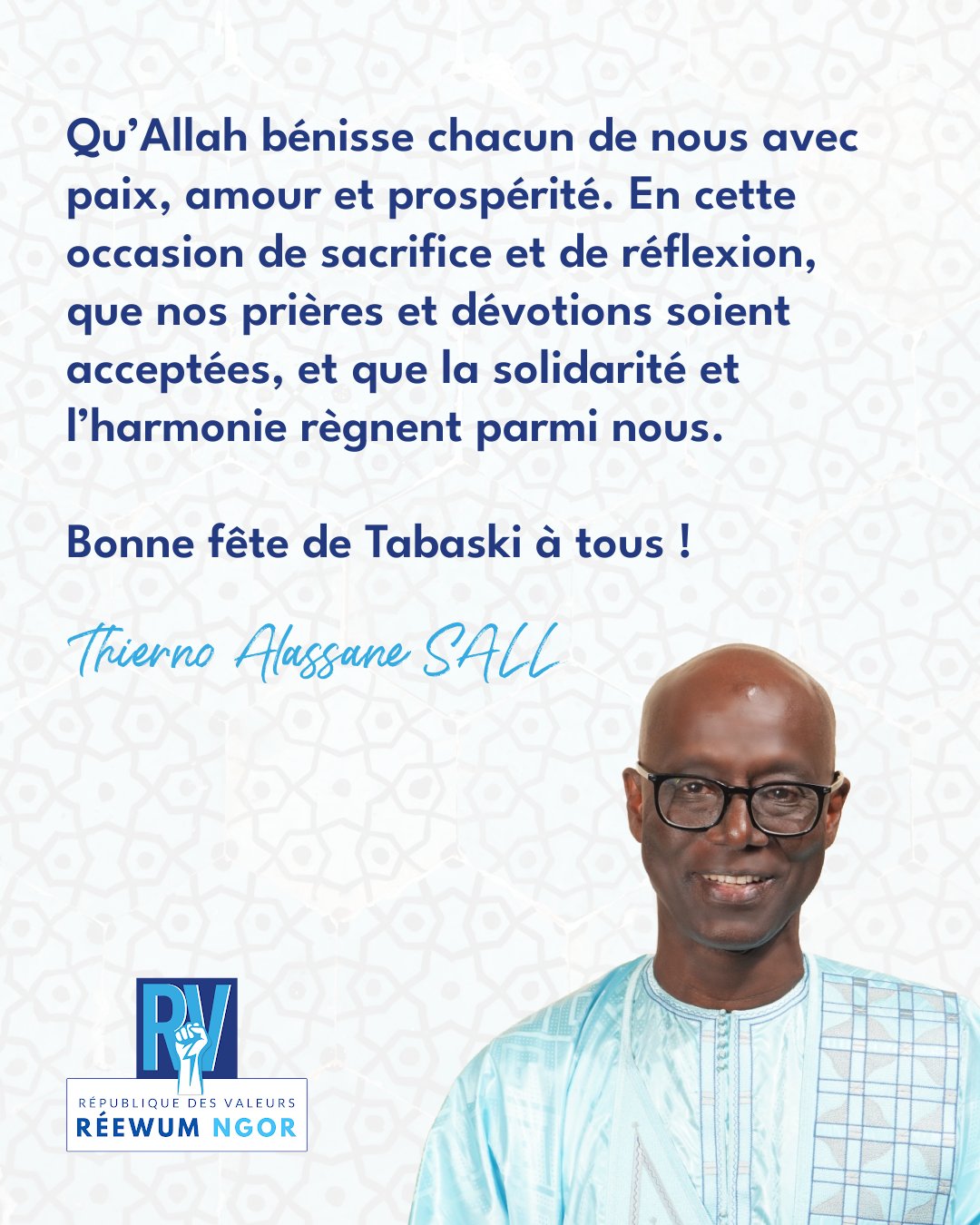 Qu'Allah bénisse chacun de nous avec paix, amour et prospérité. En cette occasion de sacrifice et de réflexion, que nos prières et dévotions soient acceptées, et que la solidarité et l'harmonie règnent parmi nous.

Bonne fête de Tabaski à tous !

Thierno Alassane SALL

RV

RÉPUBLIQUE DES VALEURS
RÉEWUM NGOR